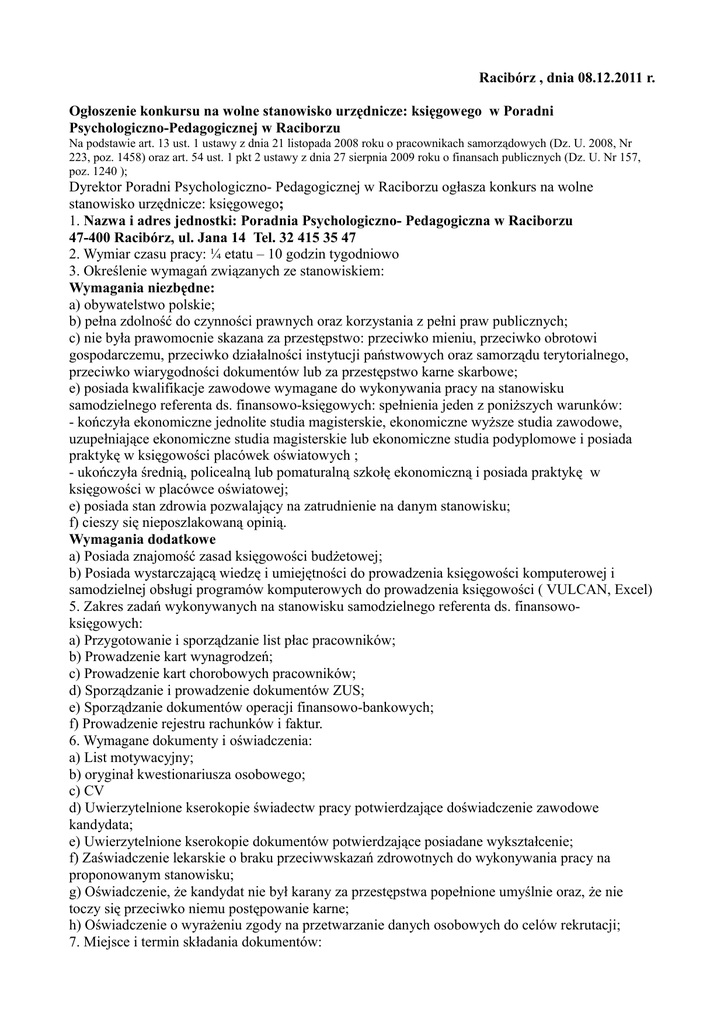 Racibórz , dnia 08.12.2011 r.

Ogłoszenie konkursu na wolne stanowisko urzędnicze: księgowego w Poradni Psychologiczno-Pedagogicznej w Raciborzu
Na podstawie art. 13 ust. 1 ustawy z dnia 21 listopada 2008 roku o pracownikach samorządowych (Dz. U. 2008, Nr 223, poz. 1458) oraz art. 54 ust. 1 pkt 2 ustawy z dnia 27 sierpnia 2009 roku o finansach publicznych (Dz. U. Nr 157, poz. 1240 );
Dyrektor Poradni Psychologiczno- Pedagogicznej w Raciborzu ogłasza konkurs na wolne stanowisko urzędnicze: księgowego;
1. Nazwa i adres jednostki: Poradnia Psychologiczno- Pedagogiczna w Raciborzu
47-400 Racibórz, ul. Jana 14 Tel. 32 415 35 47
2. Wymiar czasu pracy: ¼ etatu – 10 godzin tygodniowo
3. Określenie wymagań związanych ze stanowiskiem:
Wymagania niezbędne:
a) obywatelstwo polskie;
b) pełna zdolność do czynności prawnych oraz korzystania z pełni praw publicznych;
c) nie była prawomocnie skazana za przestępstwo: przeciwko mieniu, przeciwko obrotowi gospodarczemu, przeciwko działalności instytucji państwowych oraz samorządu terytorialnego, przeciwko wiarygodności dokumentów lub za przestępstwo karne skarbowe;
e) posiada kwalifikacje zawodowe wymagane do wykonywania pracy na stanowisku samodzielnego referenta ds. finansowo-księgowych: spełnienia jeden z poniższych warunków:
- kończyła ekonomiczne jednolite studia magisterskie, ekonomiczne wyższe studia zawodowe, uzupełniające ekonomiczne studia magisterskie lub ekonomiczne studia podyplomowe i posiada praktykę w księgowości placówek oświatowych ;
- ukończyła średnią, policealną lub pomaturalną szkołę ekonomiczną i posiada praktykę w księgowości w placówce oświatowej;
e) posiada stan zdrowia pozwalający na zatrudnienie na danym stanowisku;
f) cieszy się nieposzlakowaną opinią.
Wymagania dodatkowe
a) Posiada znajomość zasad księgowości budżetowej;
b) Posiada wystarczającą wiedzę i umiejętności do prowadzenia księgowości komputerowej i samodzielnej obsługi programów komputerowych do prowadzenia księgowości ( VULCAN, Excel)
5. Zakres zadań wykonywanych na stanowisku samodzielnego referenta ds. finansowo-księgowych:
a) Przygotowanie i sporządzanie list płac pracowników;
b) Prowadzenie kart wynagrodzeń;
c) Prowadzenie kart chorobowych pracowników;
d) Sporządzanie i prowadzenie dokumentów ZUS;
e) Sporządzanie dokumentów operacji finansowo-bankowych;
f) Prowadzenie rejestru rachunków i faktur.
6. Wymagane dokumenty i oświadczenia:
a) List motywacyjny;
b) oryginał kwestionariusza osobowego;
c) CV
d) Uwierzytelnione kserokopie świadectw pracy potwierdzające doświadczenie zawodowe kandydata;
e) Uwierzytelnione kserokopie dokumentów potwierdzające posiadane wykształcenie;
f) Zaświadczenie lekarskie o braku przeciwwskazań zdrowotnych do wykonywania pracy na proponowanym stanowisku;
g) Oświadczenie, że kandydat nie był karany za przestępstwa popełnione umyślnie oraz, że nie toczy się przeciwko niemu postępowanie karne;
h) Oświadczenie o wyrażeniu zgody na przetwarzanie danych osobowych do celów rekrutacji;
7. Miejsce i termin składania dokumentów: